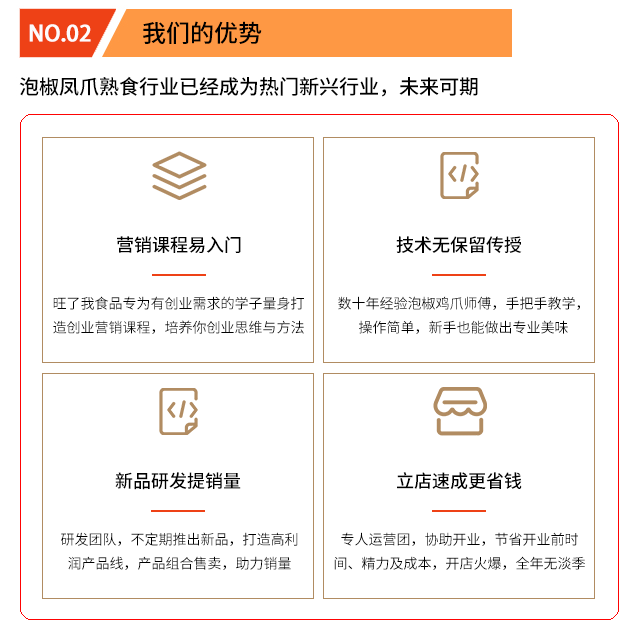 NO.02 我们的优势

泡椒凤爪熟食行业已经成为热门新兴行业，未来可期

营销课程易入门

旺了我食品专为有创业需求的学子量身打造创业营销课程，培养你创业思维与方法

技术无保留传授

数十年经验泡椒鸡爪师傅，手把手教学，操作简单，新手也能做出专业美味

新品研发提销量

研发团队，不定期推出新品，打造高利润产品线，产品组合售卖，助力销量

立店速成更省钱

专人运营团，协助开业，节省开业前时间、精力及成本，开店火爆，全年无淡季